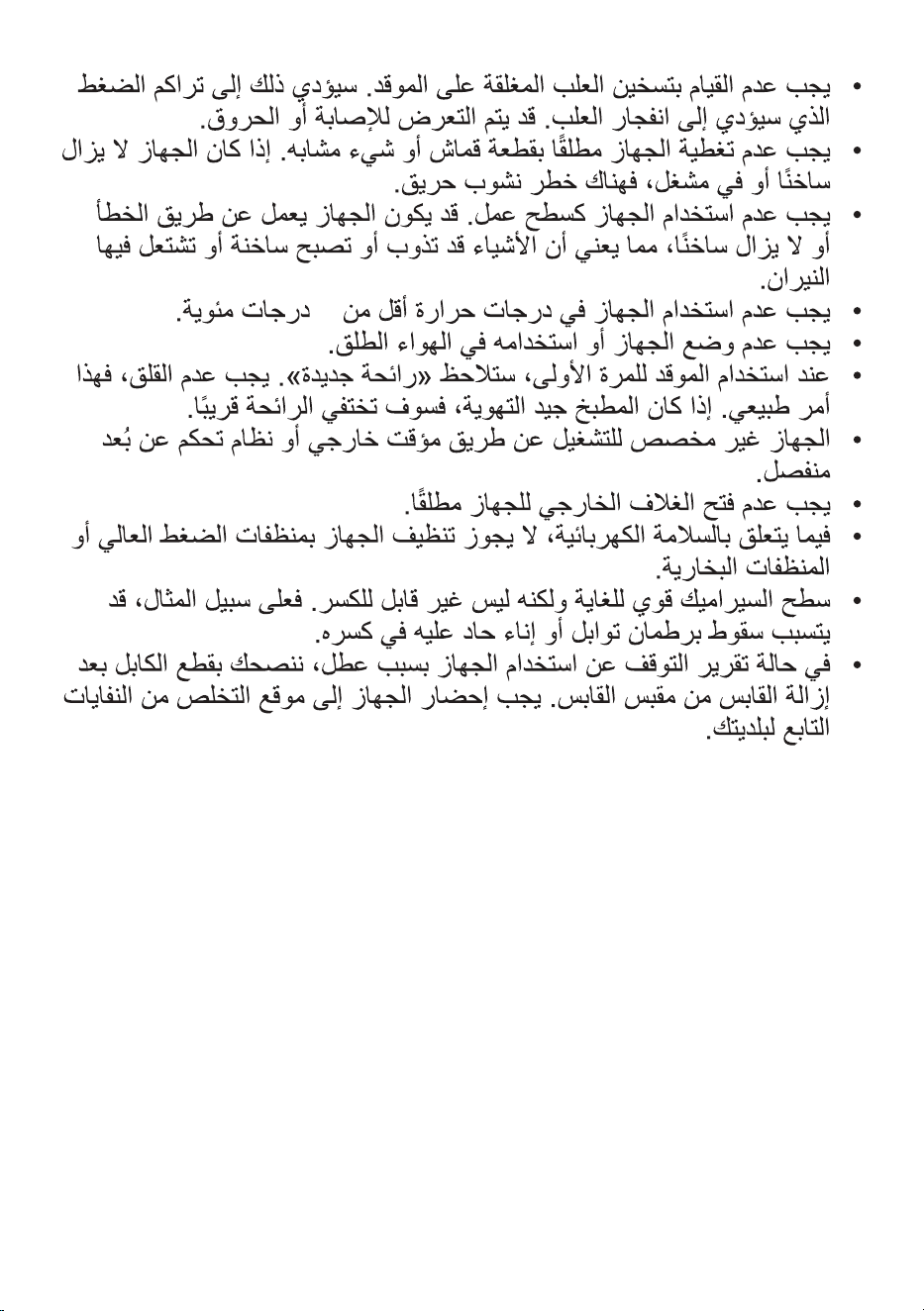 • يجب عدم القيام بتسخين العلب المغلقة على الموقد. سيؤدي ذلك إلى تراكم الضغط الذي سيؤدي إلى انفجار العلب. قد يتم التعرض للإصابة أو الحروق.
• يجب عدم تغطية الجهاز مطلقًا بقطعة قماش أو شيء مشابه. إذا كان الجهاز لا يزال ساخنًا أو في مشغل، فهناك خطر نشوب حريق.
• يجب عدم استخدام الجهاز كسطح عمل. قد يكون الجهاز يعمل عن طريق الخطأ أو لا يزال ساخنًا، مما يعني أن الأشياء قد تذوب أو تصبح ساخنة أو تشتعل فيها النيران.
• يجب عدم استخدام الجهاز في درجات حرارة أقل من درجات مئوية.
• يجب عدم وضع الجهاز أو استخدامه في الهواء الطلق.
• عند استخدام الموقد للمرة الأولى، ستلاحظ «رائحة جديدة». يجب عدم القلق، فهذا أمر طبيعي. إذا كان المطبخ جيد التهوية، فسوف تختفي الرائحة قريبًا.
• الجهاز غير مخصص للتشغيل عن طريق مؤقت خارجي أو نظام تحكم عن بُعد منفصل.
• يجب عدم فتح الغلاف الخارجي للجهاز مطلقًا.
• فيما يتعلق بالسلامة الكهربائية، لا يجوز تنظيف الجهاز بمنظفات الضغط العالي أو المنظفات البخارية.
• سطح السيراميك قوي للغاية ولكنه ليس غير قابل للكسر. فعلى سبيل المثال، قد يتسبب سقوط برطمان توابل أو إناء حاد عليه في كسره.
• في حالة تقرير التوقف عن استخدام الجهاز بسبب عطل، ننصحك بقطع الكابل بعد إزالة القابس من مقبس القابس. يجب إحضار الجهاز إلى موقع التخلص من النفايات التابع لبلديتك.